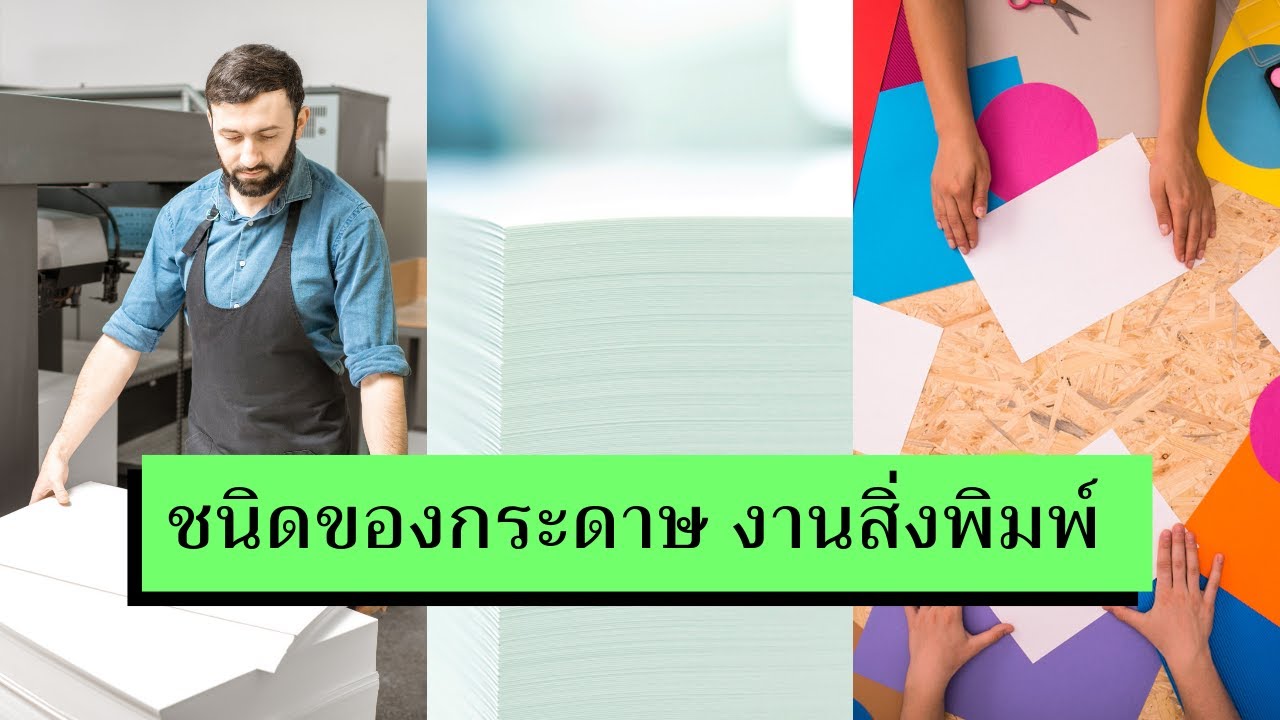 ชนิดของกระดาษ งานสิ่งพิมพ์